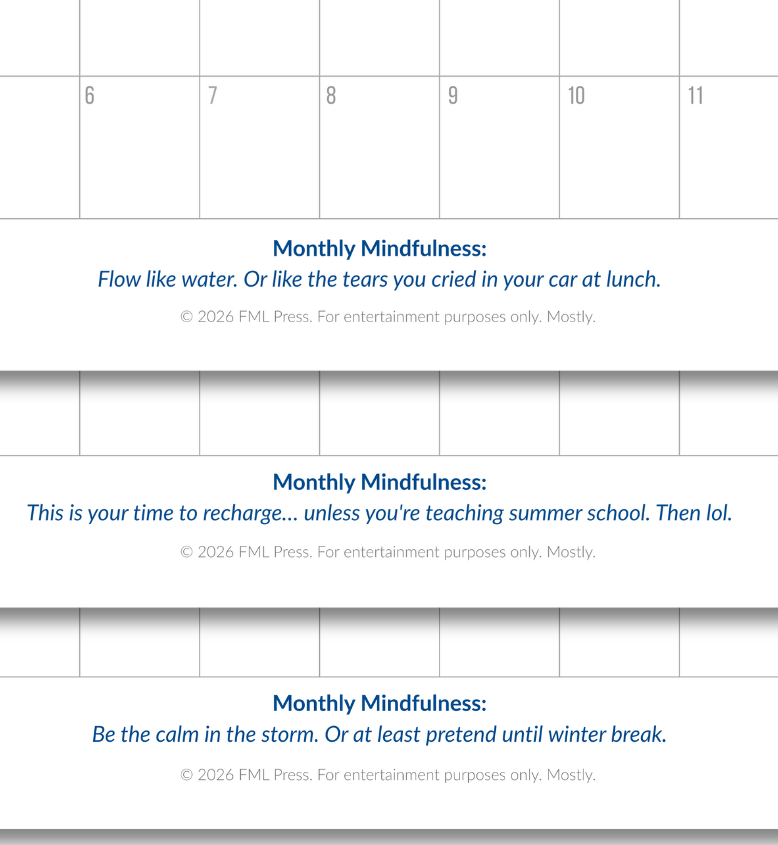 6 7 8 9 10 11

Monthly Mindfulness:
Flow like water. Or like the tears you cried in your car at lunch.

© 2026 FML Press. For entertainment purposes only. Mostly.

Monthly Mindfulness:
This is your time to recharge... unless you're teaching summer school. Then lol.

© 2026 FML Press. For entertainment purposes only. Mostly.

Monthly Mindfulness:
Be the calm in the storm. Or at least pretend until winter break.

© 2026 FML Press. For entertainment purposes only. Mostly.